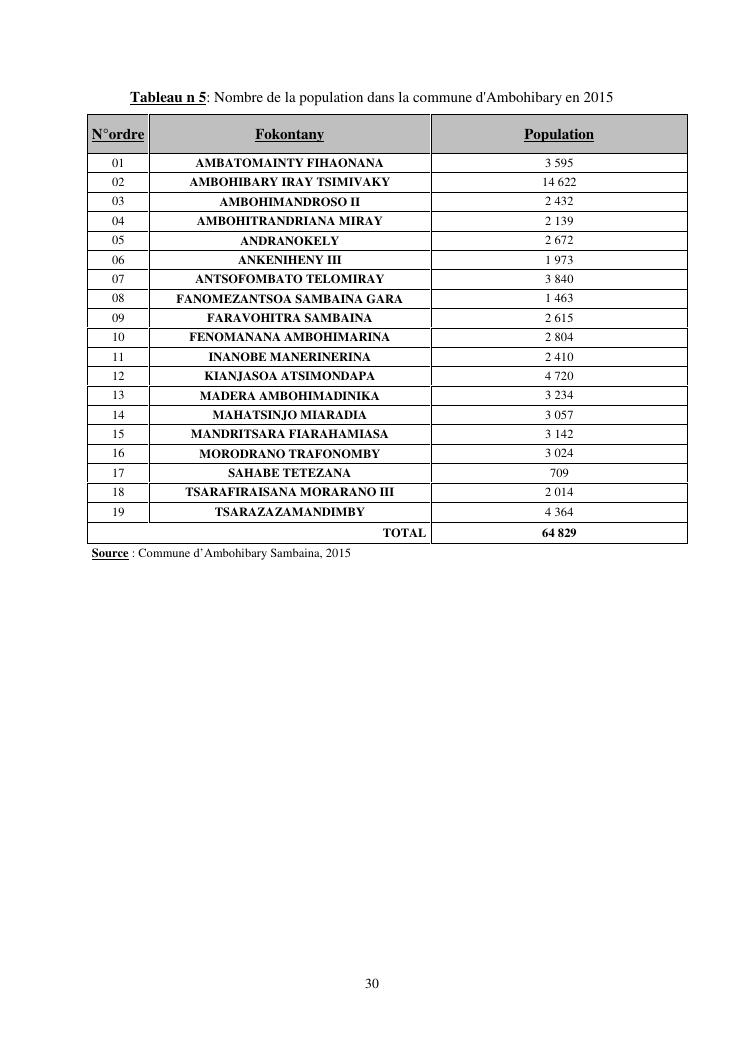 Tableau n 5: Nombre de la population dans la commune d'Ambohibary en 2015

| N°ordre | Fokontany | Population |
|---|---|---|
| 01 | AMBATOMAINTY FIHAONANA | 3 595 |
| 02 | AMBOHIBARY IRAY TSIMIVAKY | 14 622 |
| 03 | AMBOHIMANDROSO II | 2 432 |
| 04 | AMBOHITRANDRIANA MIRAY | 2 139 |
| 05 | ANDRANOKELY | 2 672 |
| 06 | ANKENIHENY III | 1 973 |
| 07 | ANTSOFOMBATO TELOMIRAY | 3 840 |
| 08 | FANOMEZANTSOA SAMBAINA GARA | 1 463 |
| 09 | FARAVOHITRA SAMBAINA | 2 615 |
| 10 | FENOMANANA AMBOHIMARINA | 2 804 |
| 11 | INANOBE MANERINERINA | 2 410 |
| 12 | KIANJASOA ATSIMONDAPA | 4 720 |
| 13 | MADERA AMBOHIMADINIKA | 3 234 |
| 14 | MAHATSINJO MIARADIA | 3 057 |
| 15 | MANDRITSARA FIARAHAMIASA | 3 142 |
| 16 | MORODRANO TRAFONOMBY | 3 024 |
| 17 | SAHABE TETEZANA | 709 |
| 18 | TSARAFIRAISANA MORARANO III | 2 014 |
| 19 | TSARAZAZAMANDIMBY | 4 364 |
| | TOTAL | 64 829 |

Source : Commune d'Ambohibary Sambaina, 2015

30